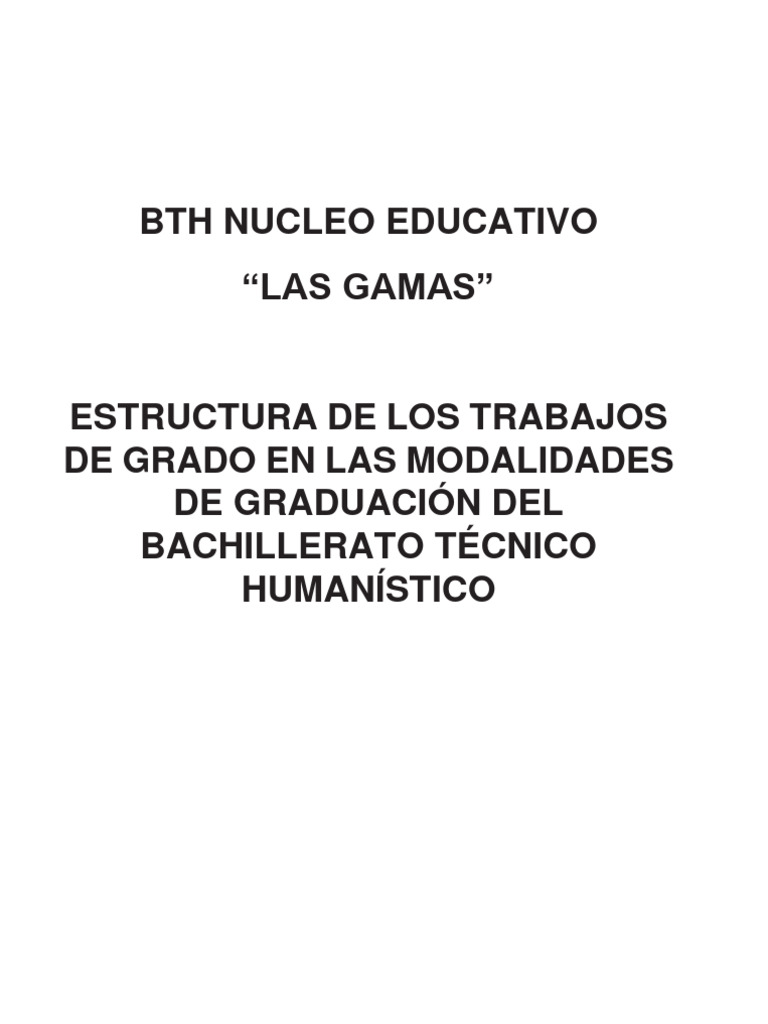 BTH NUCLEO EDUCATIVO

“LAS GAMAS”

ESTRUCTURA DE LOS TRABAJOS DE GRADO EN LAS MODALIDADES DE GRADUACIÓN DEL BACHILLERATO TÉCNICO HUMANÍSTICO